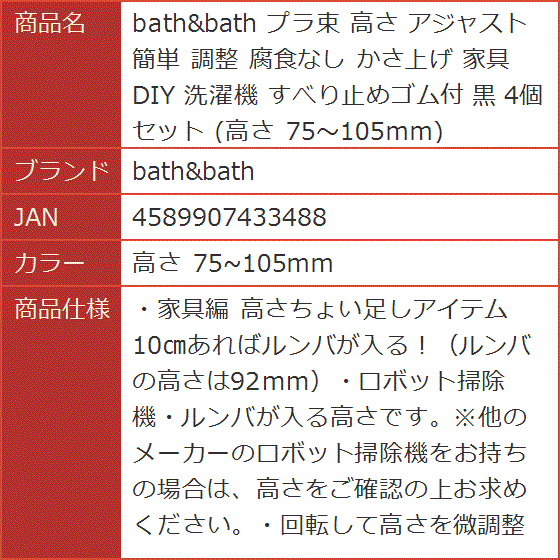 | 商品名 | bath&bath プラ束 高さ アジャスト 簡単 調整 腐食なし かさ上げ 家具 DIY 洗濯機 すべり止めゴム付 黒 4個セット (高さ 75～105mm) |
|---|---|
| ブランド | bath&bath |
| JAN | 4589907433488 |
| カラー | 高さ 75~105mm |
| 商品仕様 | ・家具編 高さちょい足しアイテム 10㎝あればルンバが入る！（ルンバの高さは92mm）・ロボット掃除機・ルンバが入る高さです。※他のメーカーのロボット掃除機をお持ちの場合は、高さをご確認の上お求めください。・回転して高さを微調整 |